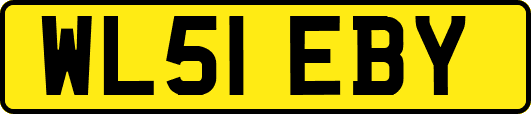 WL51 EBY